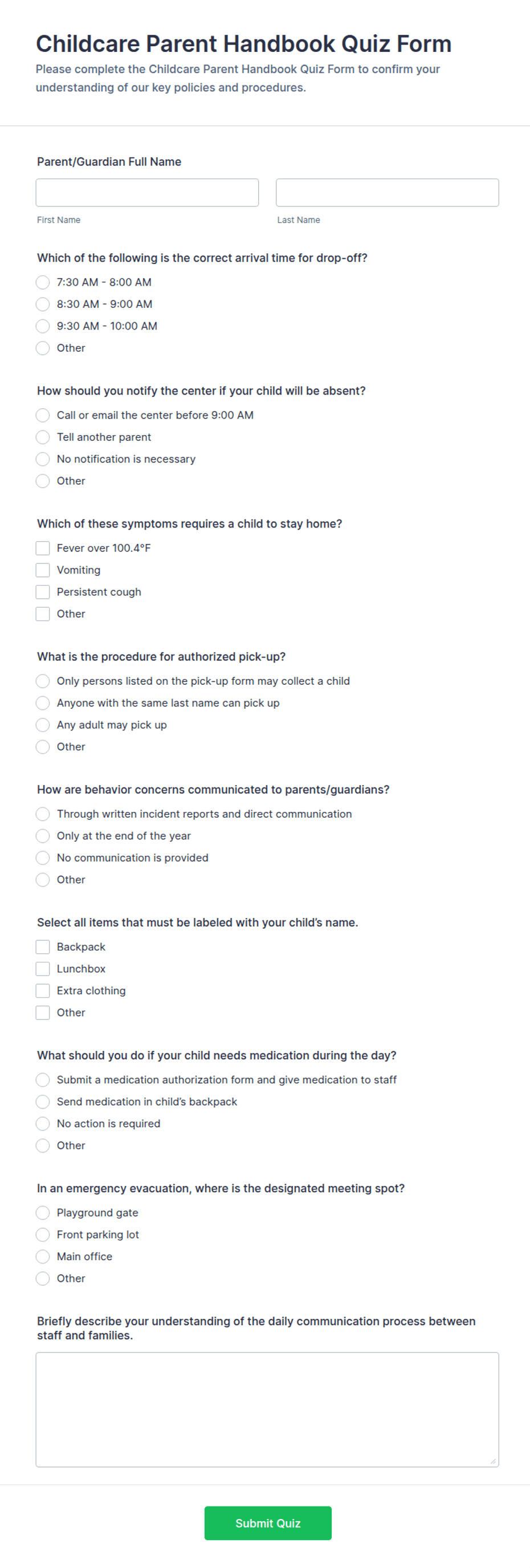 Childcare Parent Handbook Quiz Form

Please complete the Childcare Parent Handbook Quiz Form to confirm your understanding of our key policies and procedures.

Parent/Guardian Full Name

First Name

Last Name

Which of the following is the correct arrival time for drop-off?

7:30 AM - 8:00 AM

8:30 AM - 9:00 AM

9:30 AM - 10:00 AM

Other

How should you notify the center if your child will be absent?

Call or email the center before 9:00 AM

Tell another parent

No notification is necessary

Other

Which of these symptoms requires a child to stay home?

Fever over 100.4°F

Vomiting

Persistent cough

Other

What is the procedure for authorized pick-up?

Only persons listed on the pick-up form may collect a child

Anyone with the same last name can pick up

Any adult may pick up

Other

How are behavior concerns communicated to parents/guardians?

Through written incident reports and direct communication

Only at the end of the year

No communication is provided

Other

Select all items that must be labeled with your child's name.

Backpack

Lunchbox

Extra clothing

Other

What should you do if your child needs medication during the day?

Submit a medication authorization form and give medication to staff

Send medication in child's backpack

No action is required

Other

In an emergency evacuation, where is the designated meeting spot?

Playground gate

Front parking lot

Main office

Other

Briefly describe your understanding of the daily communication process between staff and families.

Submit Quiz